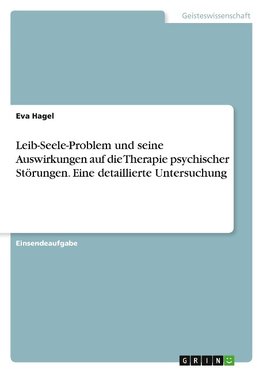 Geisteswissenschaft

Eva Hagel

Leib-Seele-Problem und seine Auswirkungen auf die Therapie psychischer Störungen. Eine detaillierte Untersuchung

Einsendeaufgabe

GRIN